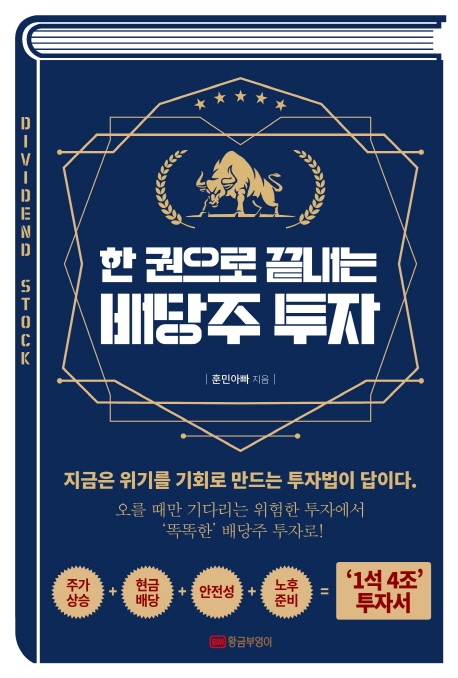 DIVIDEND STOCK

한 권으로 끝내는
배당주 투자

| 훈민아빠 지음 |

지금은 위기를 기회로 만드는 투자법이 답이다.

오를 때만 기다리는 위험한 투자에서
'똑똑한' 배당주 투자로!

주가 상승 + 현금 배당 + 안전성 + 노후 준비 = '1석 4조' 투자서

BM 황금부엉이